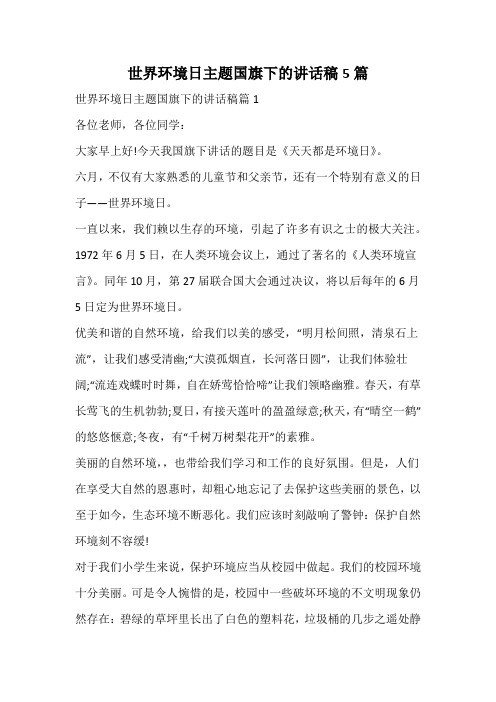 世界环境日主题国旗下的讲话稿 5 篇

世界环境日主题国旗下的讲话稿篇 1

各位老师，各位同学：

大家早上好!今天我国旗下讲话的题目是《天天都是环境日》。

六月，不仅有大家熟悉的儿童节和父亲节，还有一个特别有意义的日子——世界环境日。

一直以来，我们赖以生存的环境，引起了许多有识之士的极大关注。1972 年 6 月 5 日，在人类环境会议上，通过了著名的《人类环境宣言》。同年 10 月，第 27 届联合国大会通过决议，将以后每年的 6 月 5 日定为世界环境日。

优美和谐的自然环境，给我们以美的感受，“明月松间照，清泉石上流”，让我们感受清幽;“大漠孤烟直，长河落日圆”，让我们体验壮阔;“流连戏蝶时时舞，自在娇莺恰恰啼”让我们领略幽雅。春天，有草长莺飞的生机勃勃;夏日，有接天莲叶的盈盈绿意;秋天，有“晴空一鹤”的悠悠惬意;冬夜，有“千树万树梨花开”的素雅。

美丽的自然环境，，也带给我们学习和工作的良好氛围。但是，人们在享受大自然的恩惠时，却粗心地忘记了去保护这些美丽的景色，以至于如今，生态环境不断恶化。我们应该时刻敲响了警钟：保护自然环境刻不容缓!

对于我们小学生来说，保护环境应当从校园中做起。我们的校园环境十分美丽。可是令人惋惜的是，校园中一些破坏环境的不文明现象仍然存在：碧绿的草坪里长出了白色的塑料花，垃圾桶的几步之遥处静